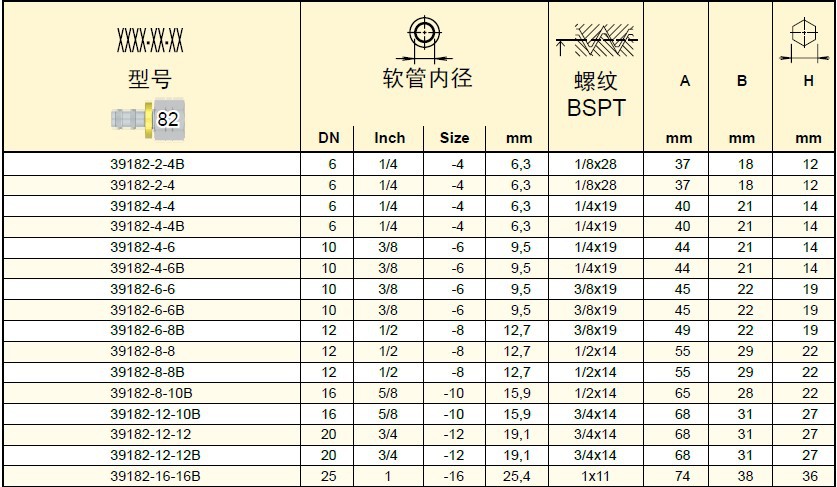 | XXXX-XX-XX 型号 82 | 软管内径 DN | Inch | Size | mm | 螺纹 BSPT | A mm | B mm | H mm |
|---|---|---|---|---|---|---|---|---|
| 39182-2-4B | 6 | 1/4 | -4 | 6,3 | 1/8x28 | 37 | 18 | 12 |
| 39182-2-4 | 6 | 1/4 | -4 | 6,3 | 1/8x28 | 37 | 18 | 12 |
| 39182-4-4 | 6 | 1/4 | -4 | 6,3 | 1/4x19 | 40 | 21 | 14 |
| 39182-4-4B | 6 | 1/4 | -4 | 6,3 | 1/4x19 | 40 | 21 | 14 |
| 39182-4-6 | 10 | 3/8 | -6 | 9,5 | 1/4x19 | 44 | 21 | 14 |
| 39182-4-6B | 10 | 3/8 | -6 | 9,5 | 1/4x19 | 44 | 21 | 14 |
| 39182-6-6 | 10 | 3/8 | -6 | 9,5 | 3/8x19 | 45 | 22 | 19 |
| 39182-6-6B | 10 | 3/8 | -6 | 9,5 | 3/8x19 | 45 | 22 | 19 |
| 39182-6-8B | 12 | 1/2 | -8 | 12,7 | 3/8x19 | 49 | 22 | 19 |
| 39182-8-8 | 12 | 1/2 | -8 | 12,7 | 1/2x14 | 55 | 29 | 22 |
| 39182-8-8B | 12 | 1/2 | -8 | 12,7 | 1/2x14 | 55 | 29 | 22 |
| 39182-8-10B | 16 | 5/8 | -10 | 15,9 | 1/2x14 | 65 | 28 | 22 |
| 39182-12-10B | 16 | 5/8 | -10 | 15,9 | 3/4x14 | 68 | 31 | 27 |
| 39182-12-12 | 20 | 3/4 | -12 | 19,1 | 3/4x14 | 68 | 31 | 27 |
| 39182-12-12B | 20 | 3/4 | -12 | 19,1 | 3/4x14 | 68 | 31 | 27 |
| 39182-16-16B | 25 | 1 | -16 | 25,4 | 1x11 | 74 | 38 | 36 |